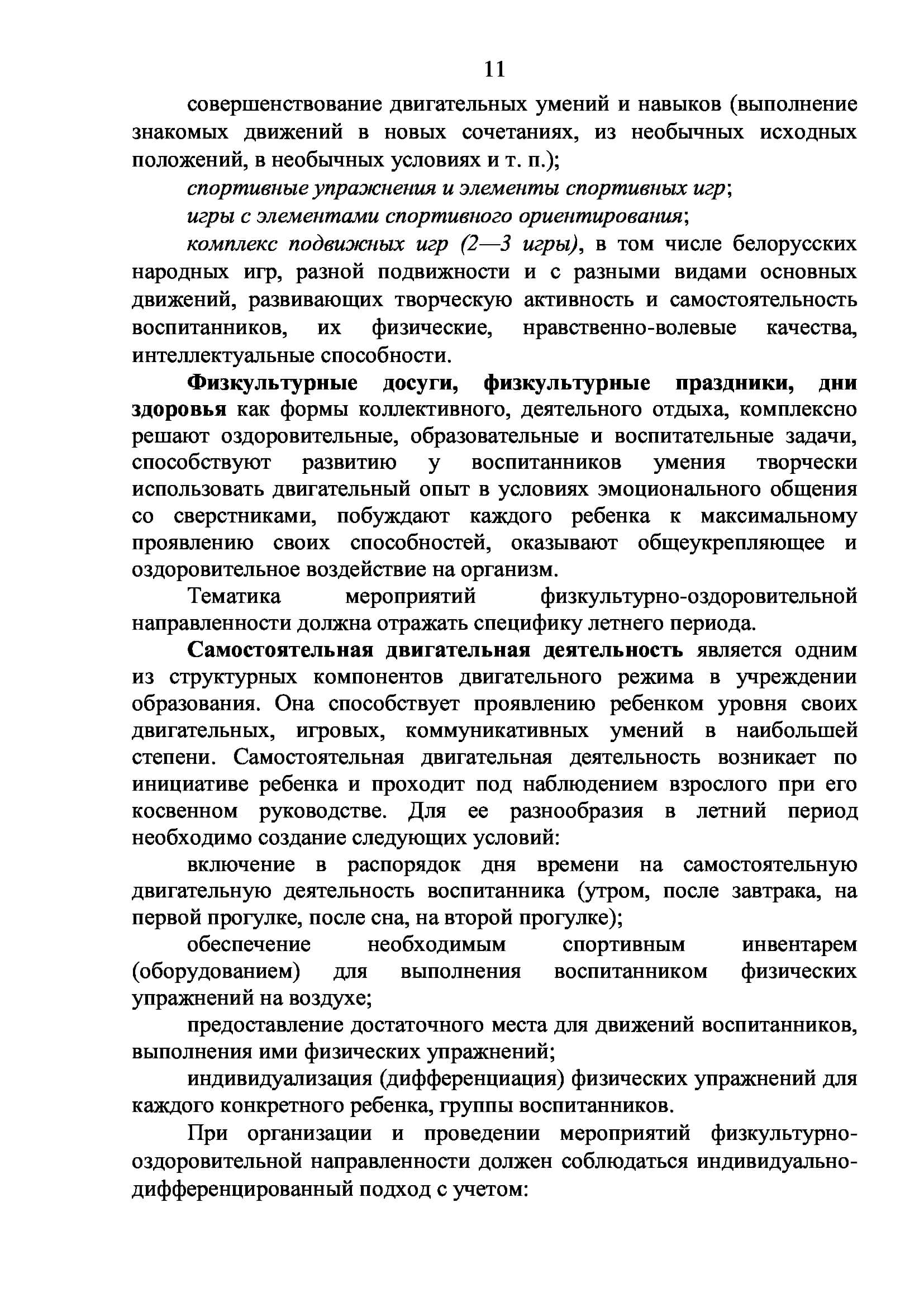 11

совершенствование двигательных умений и навыков (выполнение знакомых движений в новых сочетаниях, из необычных исходных положений, в необычных условиях и т. п.);

спортивные упражнения и элементы спортивных игр;

игры с элементами спортивного ориентирования;

комплекс подвижных игр (2—3 игры), в том числе белорусских народных игр, разной подвижности и с разными видами основных движений, развивающих творческую активность и самостоятельность воспитанников, их физические, нравственно-волевые качества, интеллектуальные способности.

Физкультурные досуги, физкультурные праздники, дни здоровья как формы коллективного, деятельного отдыха, комплексно решают оздоровительные, образовательные и воспитательные задачи, способствуют развитию у воспитанников умения творчески использовать двигательный опыт в условиях эмоционального общения со сверстниками, побуждают каждого ребенка к максимальному проявлению своих способностей, оказывают общеукрепляющее и оздоровительное воздействие на организм.

Тематика мероприятий физкультурно-оздоровительной направленности должна отражать специфику летнего периода.

Самостоятельная двигательная деятельность является одним из структурных компонентов двигательного режима в учреждении образования. Она способствует проявлению ребенком уровня своих двигательных, игровых, коммуникативных умений в наибольшей степени. Самостоятельная двигательная деятельность возникает по инициативе ребенка и проходит под наблюдением взрослого при его косвенном руководстве. Для ее разнообразия в летний период необходимо создание следующих условий:

включение в распорядок дня времени на самостоятельную двигательную деятельность воспитанника (утром, после завтрака, на первой прогулке, после сна, на второй прогулке);

обеспечение необходимым спортивным инвентарем (оборудованием) для выполнения воспитанником физических упражнений на воздухе;

предоставление достаточного места для движений воспитанников, выполнения ими физических упражнений;

индивидуализация (дифференциация) физических упражнений для каждого конкретного ребенка, группы воспитанников.

При организации и проведении мероприятий физкультурно-оздоровительной направленности должен соблюдаться индивидуально-дифференцированный подход с учетом: